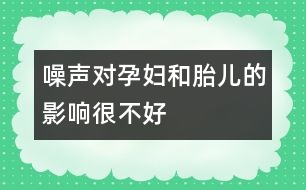 噪声对孕妇和胎儿的影响很不好